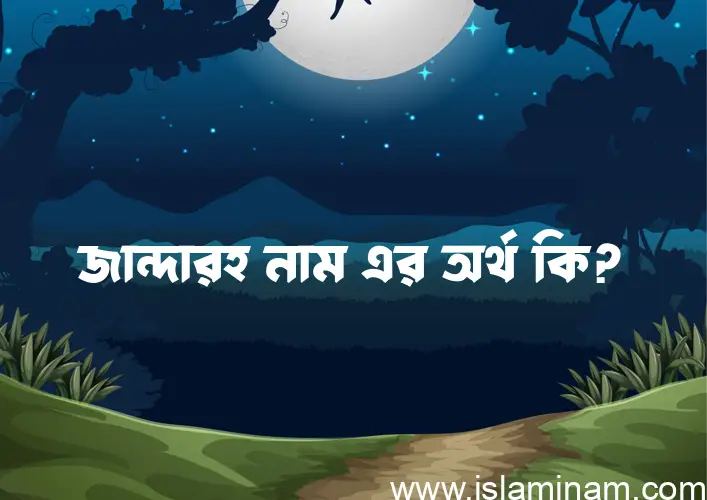 জান্দারহ নাম এর অর্থ কি?

www.islaminam.com